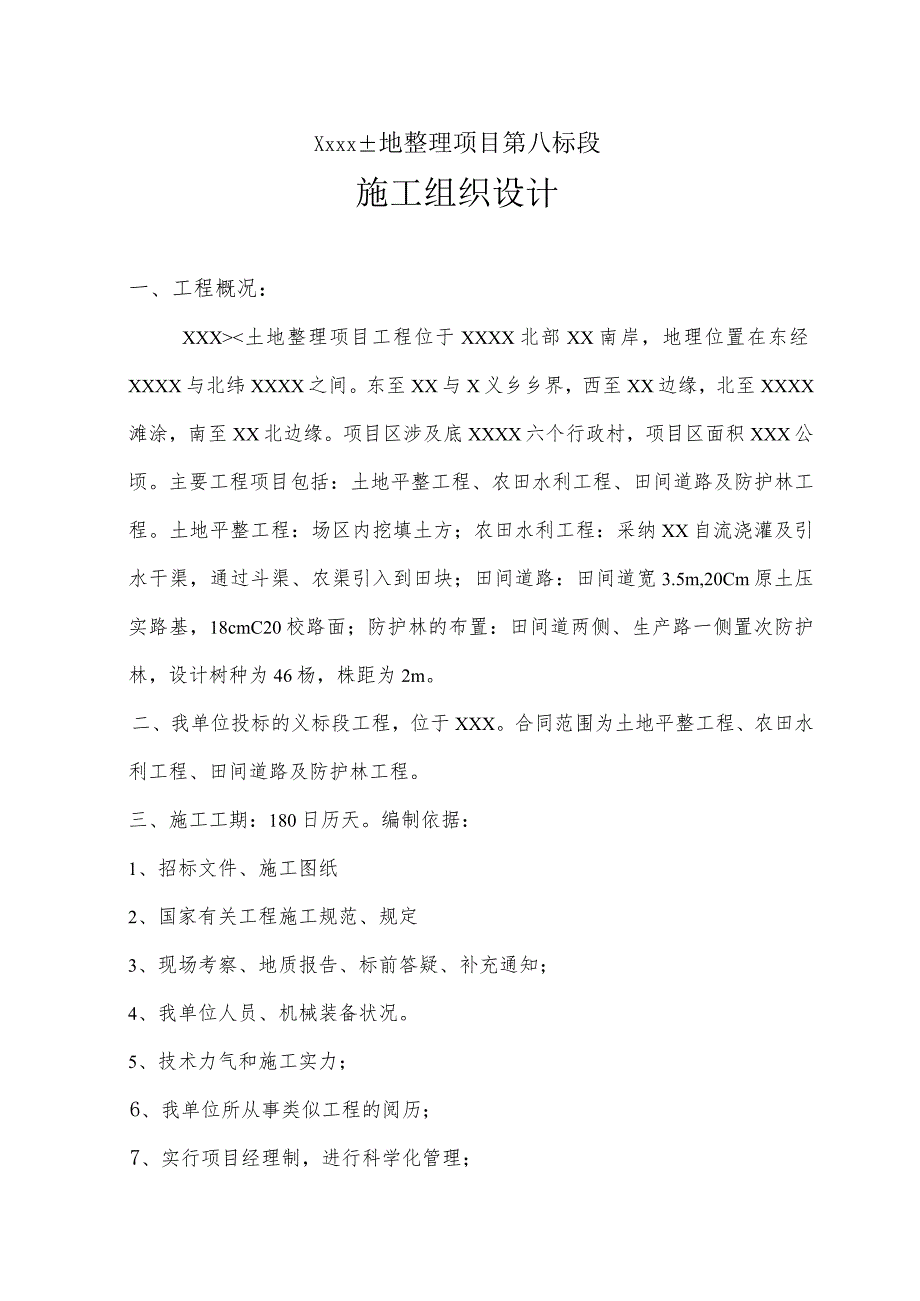 Xxxx±地整理项目第八标段

施工组织设计

一、工程概况：

XXX><土地整理项目工程位于XXXX北部XX南岸，地理位置在东经XXXX与北纬XXXX之间。东至XX与X义乡乡界，西至XX边缘，北至XXXX滩涂，南至XX北边缘。项目区涉及底XXXX六个行政村，项目区面积XXX公顷。主要工程项目包括：土地平整工程、农田水利工程、田间道路及防护林工程。土地平整工程：场区内挖填土方；农田水利工程：采纳XX自流浇灌及引水干渠，通过斗渠、农渠引入到田块；田间道路：田间道宽3.5m,20Cm原土压实路基，18cmC20校路面；防护林的布置：田间道两侧、生产路一侧置次防护林，设计树种为46杨，株距为2m。

二、我单位投标的义标段工程，位于XXX。合同范围为土地平整工程、农田水利工程、田间道路及防护林工程。

三、施工工期：180日历天。编制依据：

1、招标文件、施工图纸

2、国家有关工程施工规范、规定

3、现场考察、地质报告、标前答疑、补充通知；

4、我单位人员、机械装备状况。

5、技术力气和施工实力；

6、我单位所从事类似工程的阅历；

7、实行项目经理制，进行科学化管理；